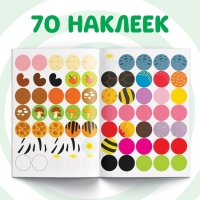 70 НАКЛЕЕК